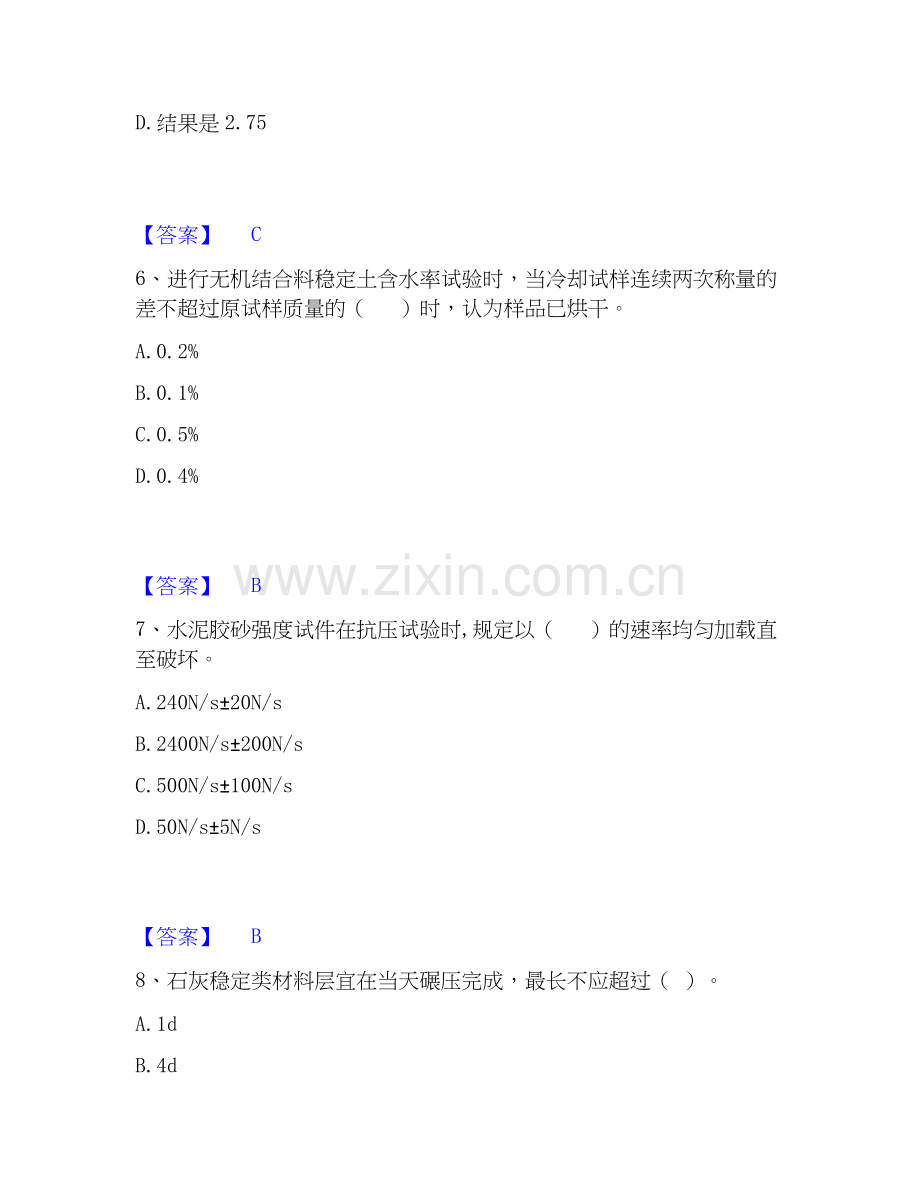 D.结果是2.75

【答案】 C

6、进行无机结合料稳定土含水率试验时，当冷却试样连续两次称量的差不超过原试样质量的（ ）时，认为样品已烘干。

A.0.2%

B.0.1%

C.0.5%

D.0.4%

【答案】 B

7、水泥胶砂强度试件在抗压试验时,规定以（ ）的速率均匀加载直至破坏。

A.240N/s±20N/s

B.2400N/s±200N/s

C.500N/s±100N/s

D.50N/s±5N/s

【答案】 B

8、石灰稳定类材料层宜在当天碾压完成，最长不应超过（ ）。

A.1d

B.4d

www.zixin.com.cn